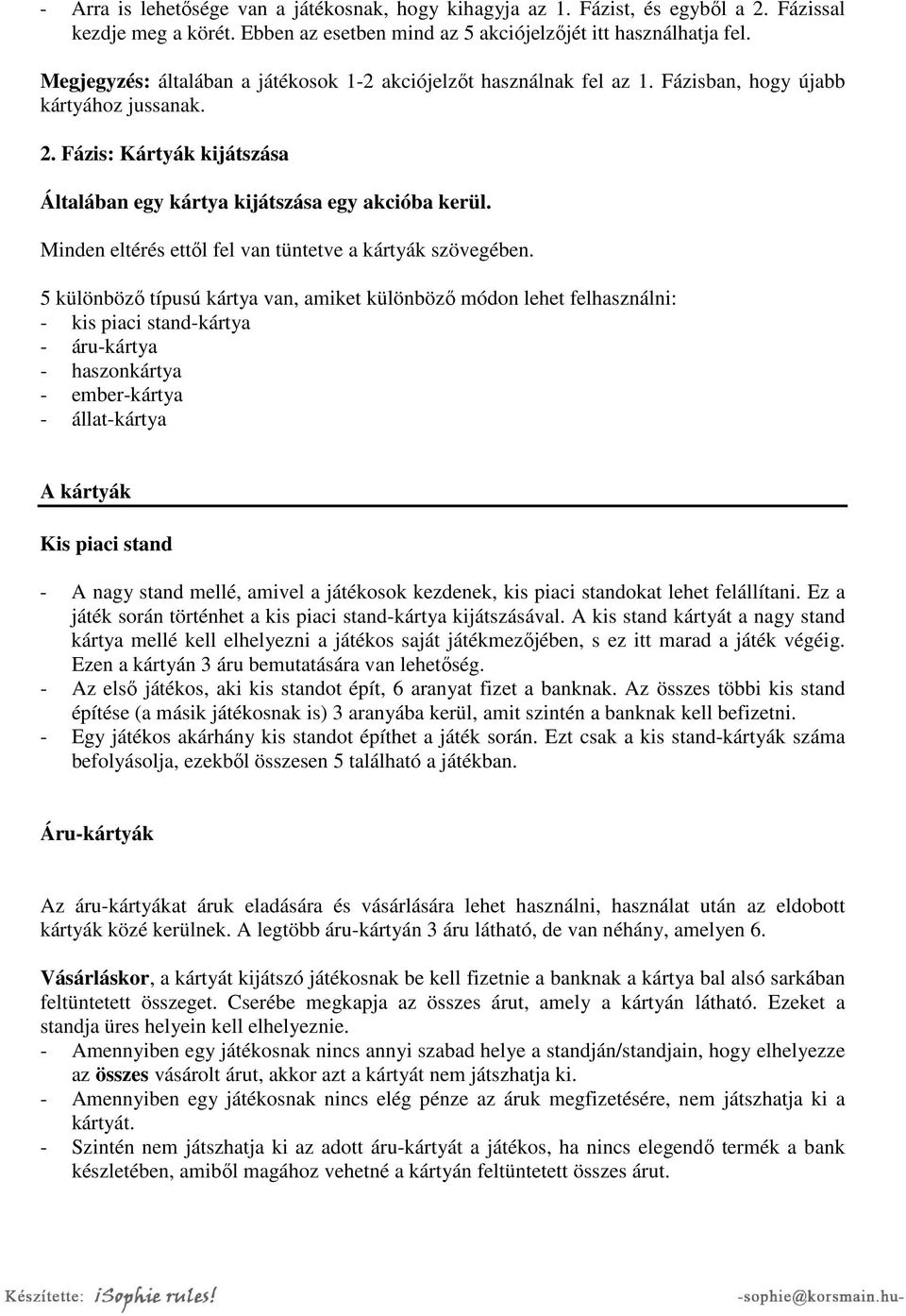 - Arra is lehetősége van a játékosnak, hogy kihagyja az 1. Fázist, és egyből a 2. Fázissal kezdje meg a körét. Ebben az esetben mind az 5 akciójelzőjét itt használhatja fel.

Megjegyzés: általában a játékosok 1-2 akciójelzőt használnak fel az 1. Fázisban, hogy újabb kártyához jussanak.

2. Fázis: Kártyák kijátszása

Általában egy kártya kijátszása egy akcióba kerül.

Minden eltérés ettől fel van tüntetve a kártyák szövegében.

5 különböző típusú kártya van, amiket különböző módon lehet felhasználni:
- kis piaci stand-kártya
- áru-kártya
- haszonkártya
- ember-kártya
- állat-kártya

A kártyák

Kis piaci stand

- A nagy stand mellé, amivel a játékosok kezdenek, kis piaci standokat lehet felállítani. Ez a játék során történhet a kis piaci stand-kártya kijátszásával. A kis stand kártyát a nagy stand kártya mellé kell elhelyezni a játékos saját játékmezőjében, s ez itt marad a játék végéig. Ezen a kártyán 3 áru bemutatására van lehetőség.
- Az első játékos, aki kis standot épít, 6 aranyat fizet a banknak. Az összes többi kis stand építése (a másik játékosnak is) 3 aranyába kerül, amit szintén a banknak kell befizetni.
- Egy játékos akárhány kis standot építhet a játék során. Ezt csak a kis stand-kártyák száma befolyásolja, ezekből összesen 5 található a játékban.

Áru-kártyák

Az áru-kártyákat áruk eladására és vásárlására lehet használni, használat után az eldobott kártyák közé kerülnek. A legtöbb áru-kártyán 3 áru látható, de van néhány, amelyen 6.

Vásárláskor, a kártyát kijátszó játékosnak be kell fizetnie a banknak a kártya bal alsó sarkában feltüntetett összeget. Cserébe megkapja az összes árut, amely a kártyán látható. Ezeket a standja üres helyein kell elhelyeznie.
- Amennyiben egy játékosnak nincs annyi szabad helye a standján/standjain, hogy elhelyezze az összes vásárolt árut, akkor azt a kártyát nem játszhatja ki.
- Amennyiben egy játékosnak nincs elég pénze az áruk megfizetésére, nem játszhatja ki a kártyát.
- Szintén nem játszhatja ki az adott áru-kártyát a játékos, ha nincs elegendő termék a bank készletében, amiből magához vehetné a kártyán feltüntetett összes árut.

Készítette: iSophie rules! -sophie@korsmain.hu-